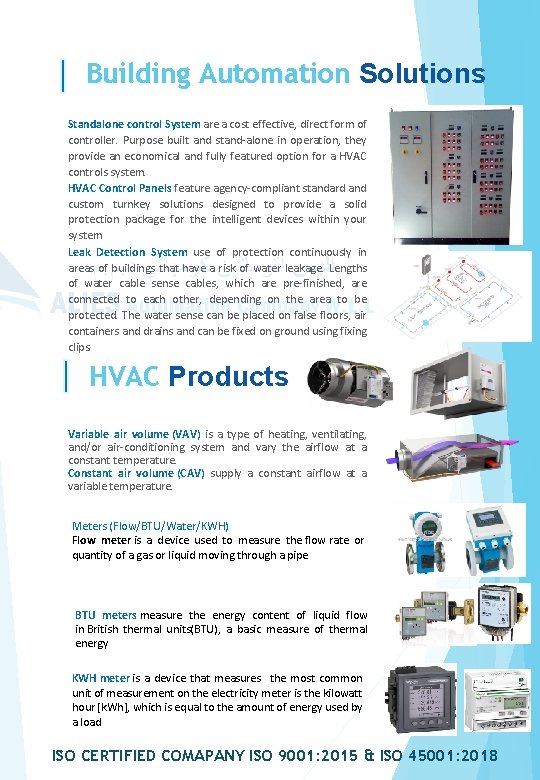 Building Automation Solutions

Standalone control System are a cost effective, direct form of controller. Purpose built and stand-alone in operation, they provide an economical and fully featured option for a HVAC controls system.

HVAC Control Panels feature agency-compliant standard and custom turnkey solutions designed to provide a solid protection package for the intelligent devices within your system

Leak Detection System use of protection continuously in areas of buildings that have a risk of water leakage. Lengths of water cable sense cables, which are pre-finished, are connected to each other, depending on the area to be protected. The water sense can be placed on false floors, air containers and drains and can be fixed on ground using fixing clips

HVAC Products

Variable air volume (VAV) is a type of heating, ventilating, and/or air-conditioning system and vary the airflow at a constant temperature.

Constant air volume (CAV) supply a constant airflow at a variable temperature.

Meters (Flow/BTU/Water/KWH)

Flow meter is a device used to measure the flow rate or quantity of a gas or liquid moving through a pipe

BTU meters measure the energy content of liquid flow in British thermal units(BTU), a basic measure of thermal energy

KWH meter is a device that measures the most common unit of measurement on the electricity meter is the kilowatt hour [kWh], which is equal to the amount of energy used by a load

ISO CERTIFIED COMAPANY ISO 9001:2015 & ISO 45001:2018